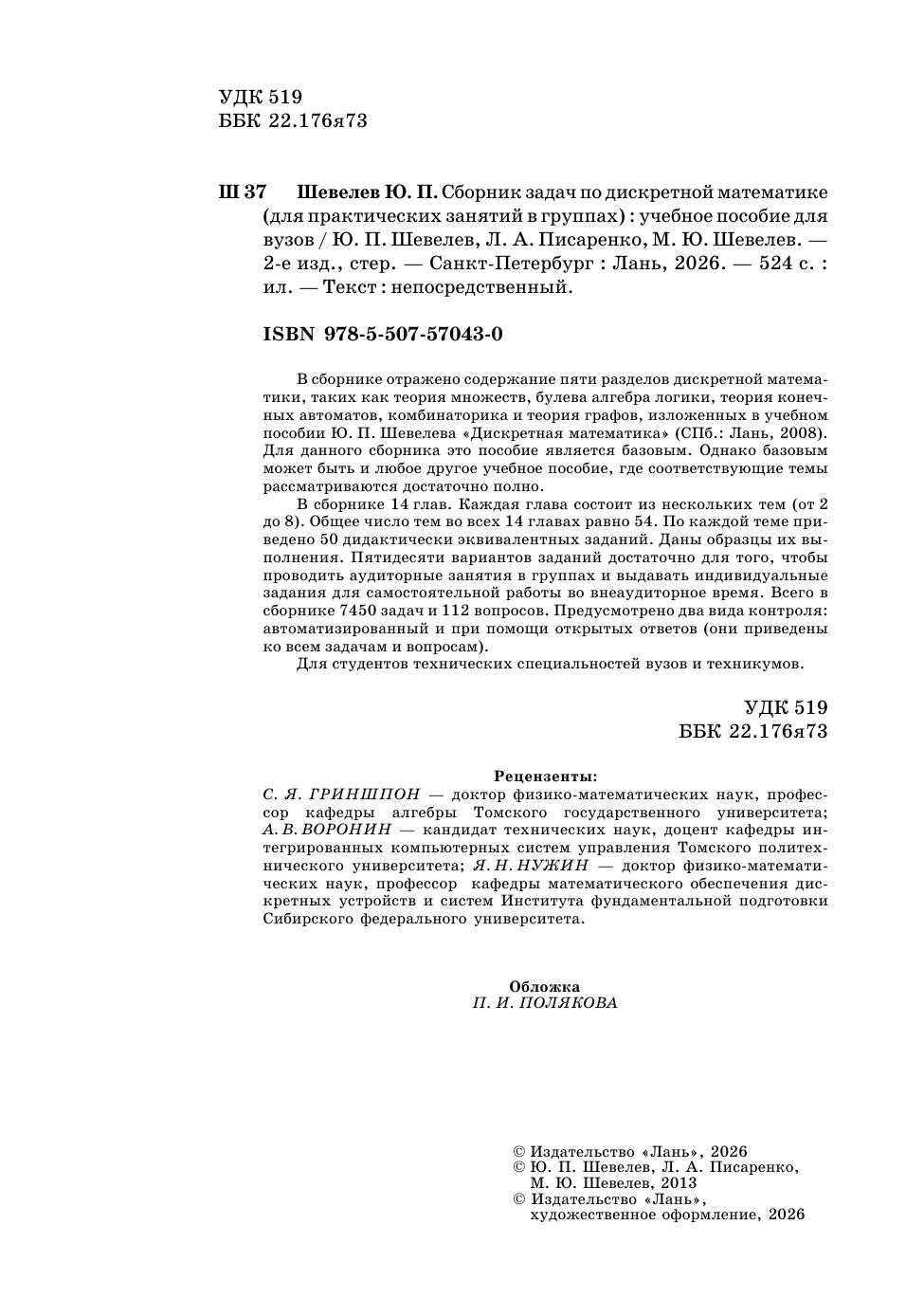 УДК 519
ББК 22.176я73

Ш 37 Шевелев Ю. П. Сборник задач по дискретной математике (для практических занятий в группах) : учебное пособие для вузов / Ю. П. Шевелев, Л. А. Писаренко, М. Ю. Шевелев. — 2-е изд., стер. — Санкт-Петербург : Лань, 2026. — 524 с. : ил. — Текст : непосредственный.

ISBN 978-5-507-57043-0

В сборнике отражено содержание пяти разделов дискретной математики, таких как теория множеств, булева алгебра логики, теория конечных автоматов, комбинаторика и теория графов, изложенных в учебном пособии Ю. П. Шевелева «Дискретная математика» (СПб.: Лань, 2008). Для данного сборника это пособие является базовым. Однако базовым может быть и любое другое учебное пособие, где соответствующие темы рассматриваются достаточно полно.

В сборнике 14 глав. Каждая глава состоит из нескольких тем (от 2 до 8). Общее число тем во всех 14 главах равно 54. По каждой теме приведено 50 дидактически эквивалентных заданий. Даны образцы их выполнения. Пятидесяти вариантов заданий достаточно для того, чтобы проводить аудиторные занятия в группах и выдавать индивидуальные задания для самостоятельной работы во внеаудиторное время. Всего в сборнике 7450 задач и 112 вопросов. Предусмотрено два вида контроля: автоматизированный и при помощи открытых ответов (они приведены ко всем задачам и вопросам).

Для студентов технических специальностей вузов и техникумов.

УДК 519
ББК 22.176я73

Рецензенты:
С. Я. ГРИНШПОН — доктор физико-математических наук, профессор кафедры алгебры Томского государственного университета; А. В. ВОРОНИН — кандидат технических наук, доцент кафедры интегрированных компьютерных систем управления Томского политехнического университета; Я. Н. НУЖИН — доктор физико-математических наук, профессор кафедры математического обеспечения дискретных устройств и систем Института фундаментальной подготовки Сибирского федерального университета.

Обложка
П. И. ПОЛЯКОВА

© Издательство «Лань», 2026
© Ю. П. Шевелев, Л. А. Писаренко, М. Ю. Шевелев, 2013
© Издательство «Лань», художественное оформление, 2026